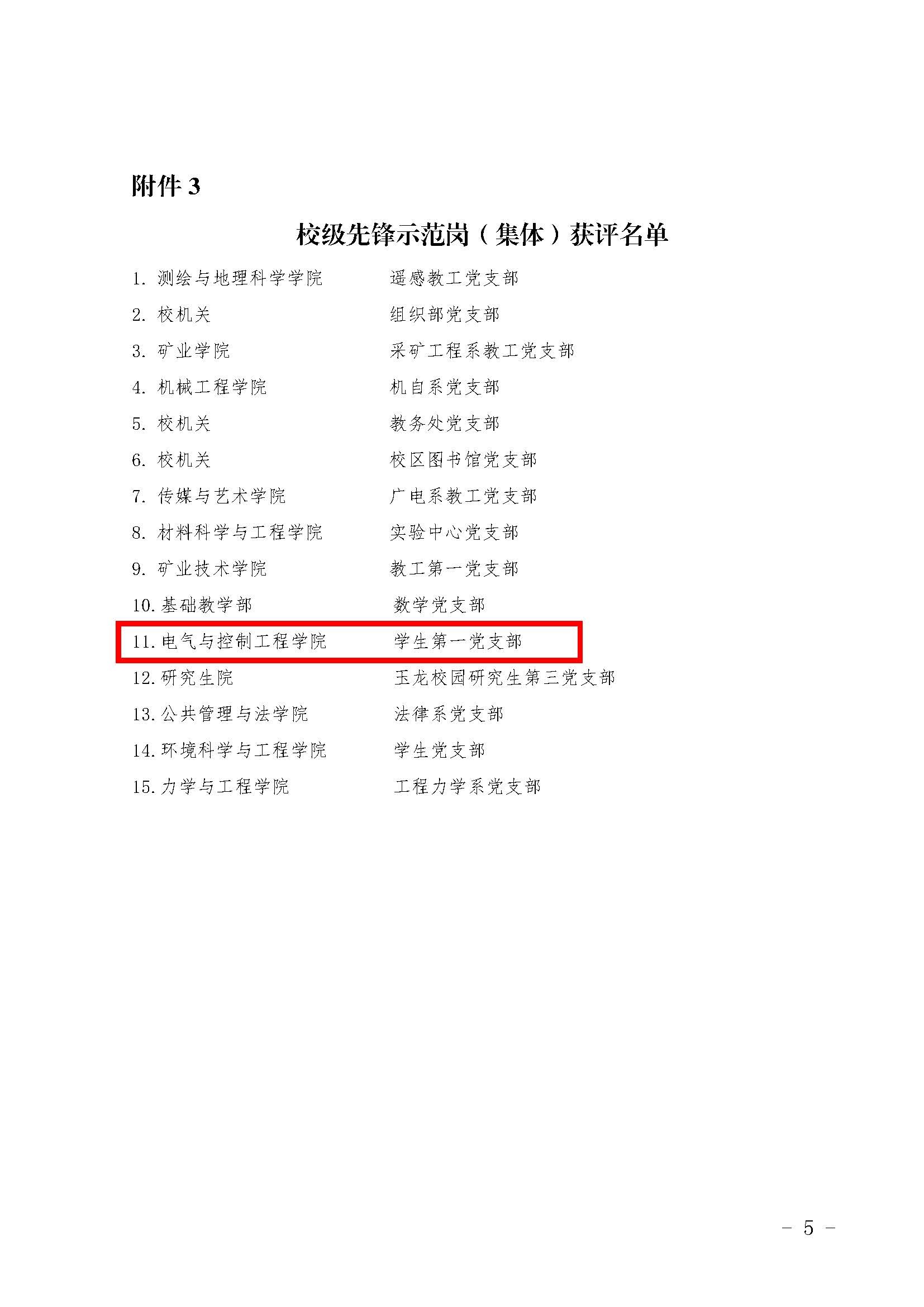 附件3

校级先锋示范岗（集体）获评名单

1.测绘与地理科学学院 遥感教工党支部

2.校机关 组织部党支部

3.矿业学院 采矿工程系教工党支部

4.机械工程学院 机自系党支部

5.校机关 教务处党支部

6.校机关 校区图书馆党支部

7.传媒与艺术学院 广电系教工党支部

8.材料科学与工程学院 实验中心党支部

9.矿业技术学院 教工第一党支部

10.基础教学部 数学党支部

11.电气与控制工程学院 学生第一党支部

12.研究生院 玉龙校园研究生第三党支部

13.公共管理与法学院 法律系党支部

14.环境科学与工程学院 学生党支部

15.力学与工程学院 工程力学系党支部

- 5 -